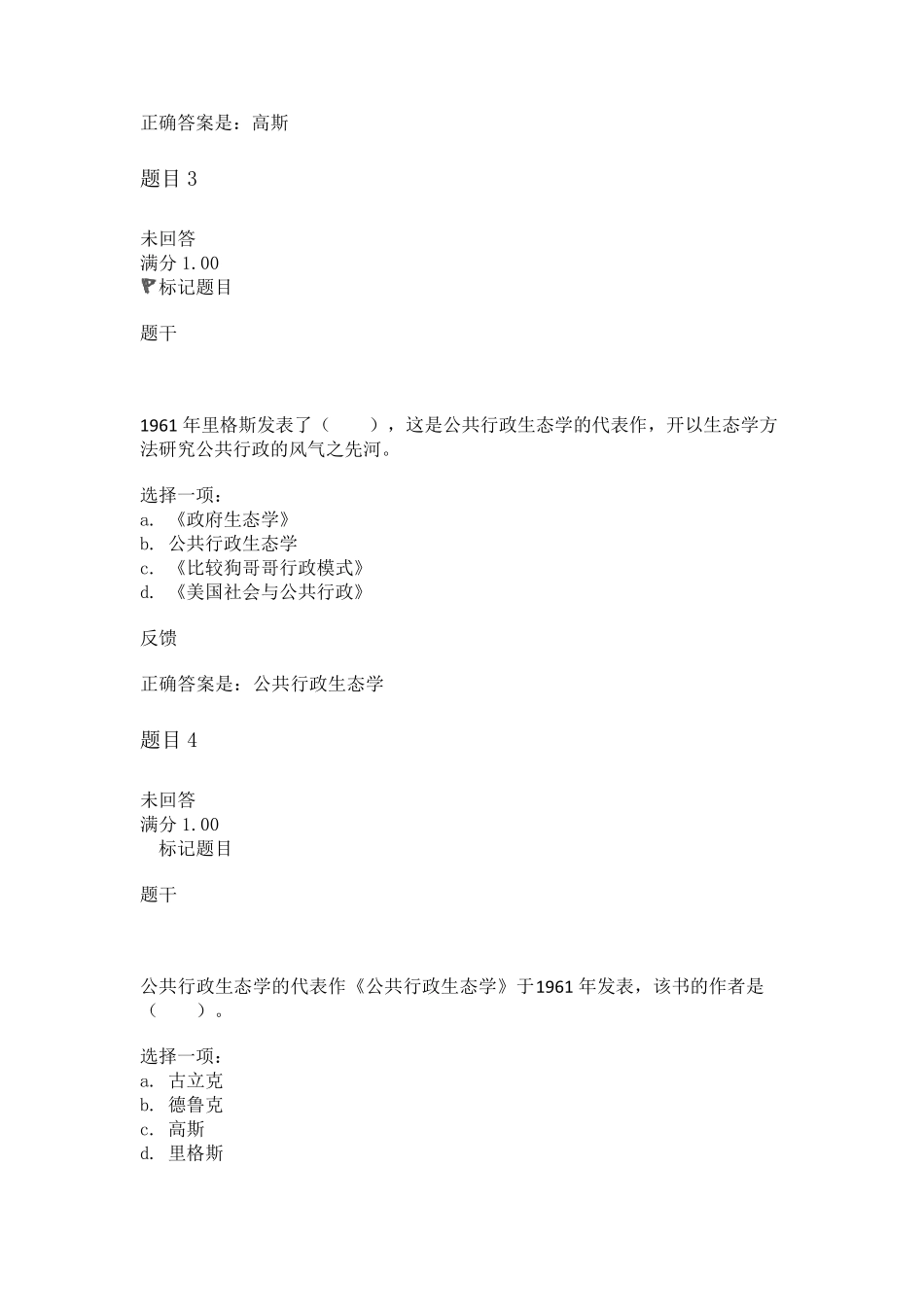 正确答案是：高斯

题目 3

未回答
满分 1.00
标记题目

题干

1961 年里格斯发表了（　　），这是公共行政生态学的代表作，开以生态学方法研究公共行政的风气之先河。

选择一项：
a. 《政府生态学》
b. 公共行政生态学
c. 《比较狗哥哥行政模式》
d. 《美国社会与公共行政》

反馈

正确答案是：公共行政生态学

题目 4

未回答
满分 1.00
标记题目

题干

公共行政生态学的代表作《公共行政生态学》于1961 年发表，该书的作者是（　　）。

选择一项：
a. 古立克
b. 德鲁克
c. 高斯
d. 里格斯